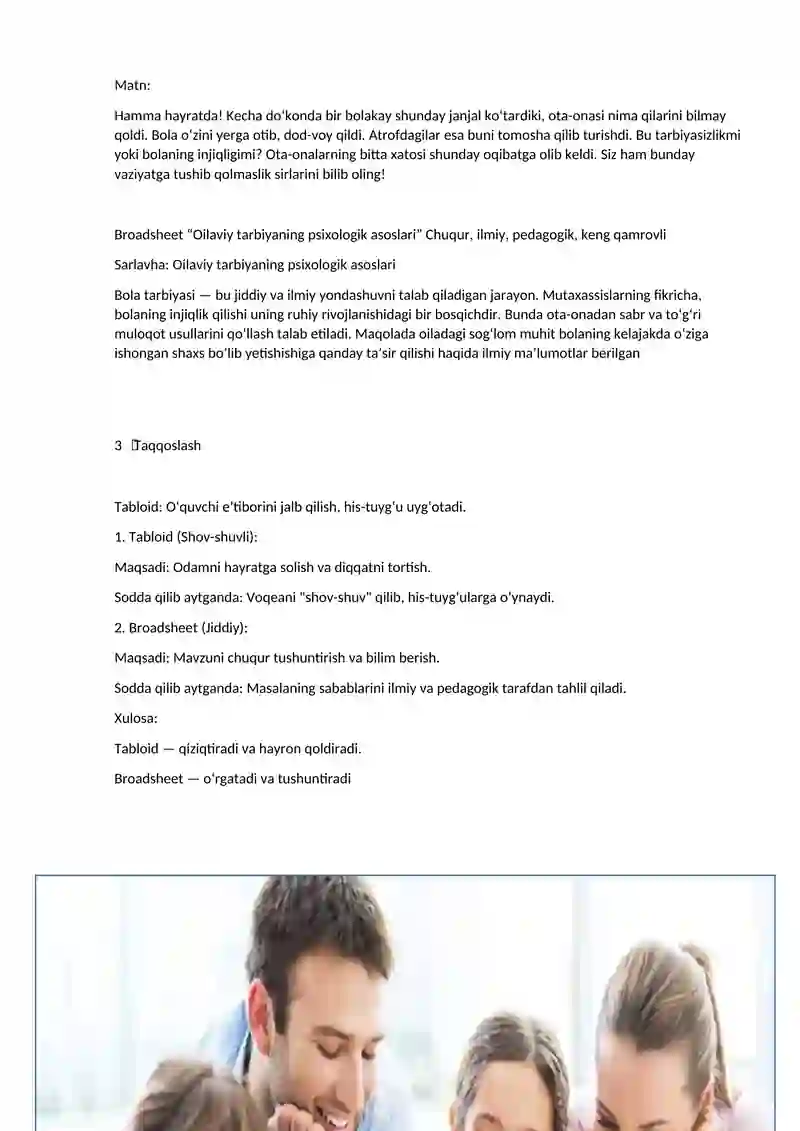 Matn:

Hamma hayratda! Kecha do‘konda bir bolakay shunday janjal ko‘tardiki, ota-onasi nima qilarini bilmay qoldi. Bola o‘zini yerga otib, dod-voy qildi. Atrofdagilar esa buni tomosha qilib turishdi. Bu tarbiyasizlikmi yoki bolaning injiqligimi? Ota-onalarning bitta xatosi shunday oqibatga olib keldi. Siz ham bunday vaziyatga tushib qolmaslik sirlarini bilib oling!

Broadsheet “Oilaviy tarbiyaning psixologik asoslari” Chuqur, ilmiy, pedagogik, keng qamrovli

Sarlavha: Oilaviy tarbiyaning psixologik asoslari

Bola tarbiyasi — bu jiddiy va ilmiy yondashuvni talab qiladigan jarayon. Mutaxassislarning fikricha, bolaning injiqlik qilishi uning ruhiy rivojlanishidagi bir bosqichdir. Bunda ota-onadan sabr va to‘g‘ri muloqot usullarini qo‘llash talab etiladi. Maqolada oiladagi sog‘lom muhit bolaning kelajakda o‘ziga ishongan shaxs bo‘lib yetishishiga qanday ta’sir qilishi haqida ilmiy ma’lumotlar berilgan

3 Taqqoslash

Tabloid: O‘quvchi e’tiborini jalb qilish, his-tuyg‘u uyg‘otadi.

1. Tabloid (Shov-shuvli):

Maqsadi: Odamni hayratga solish va diqqatni tortish.

Sodda qilib aytganda: Voqeani "shov-shuv" qilib, his-tuyg‘ularga o‘ynaydi.

2. Broadsheet (Jiddiy):

Maqsadi: Mavzuni chuqur tushuntirish va bilim berish.

Sodda qilib aytganda: Masalaning sabablarini ilmiy va pedagogik tarafdan tahlil qiladi.

Xulosa:

Tabloid — qiziqtiradi va hayron qoldiradi.

Broadsheet — o‘rgatadi va tushuntiradi